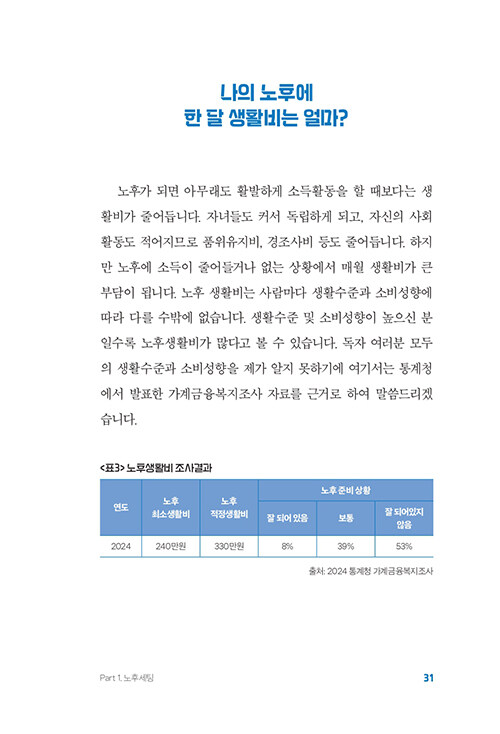 나의 노후에
한 달 생활비는 얼마?

노후가 되면 아무래도 활발하게 소득활동을 할 때보다는 생활비가 줄어듭니다. 자녀들도 커서 독립하게 되고, 자신의 사회활동도 적어지므로 품위유지비, 경조사비 등도 줄어듭니다. 하지만 노후에 소득이 줄어들거나 없는 상황에서 매월 생활비가 큰 부담이 됩니다. 노후 생활비는 사람마다 생활수준과 소비성향에 따라 다를 수밖에 없습니다. 생활수준 및 소비성향이 높으신 분일수록 노후생활비가 많다고 볼 수 있습니다. 독자 여러분 모두의 생활수준과 소비성향을 제가 알지 못하기에 여기서는 통계청에서 발표한 가계금융복지조사 자료를 근거로 하여 말씀드리겠습니다.

<표3> 노후생활비 조사결과

| 연도 | 노후 최소생활비 | 노후 적정생활비 | 노후 준비 상황: 잘 되어 있음 | 노후 준비 상황: 보통 | 노후 준비 상황: 잘 되어있지 않음 |
|---|---|---|---|---|---|
| 2024 | 240만원 | 330만원 | 8% | 39% | 53% |

출처: 2024 통계청 가계금융복지조사

Part 1. 노후세팅

31